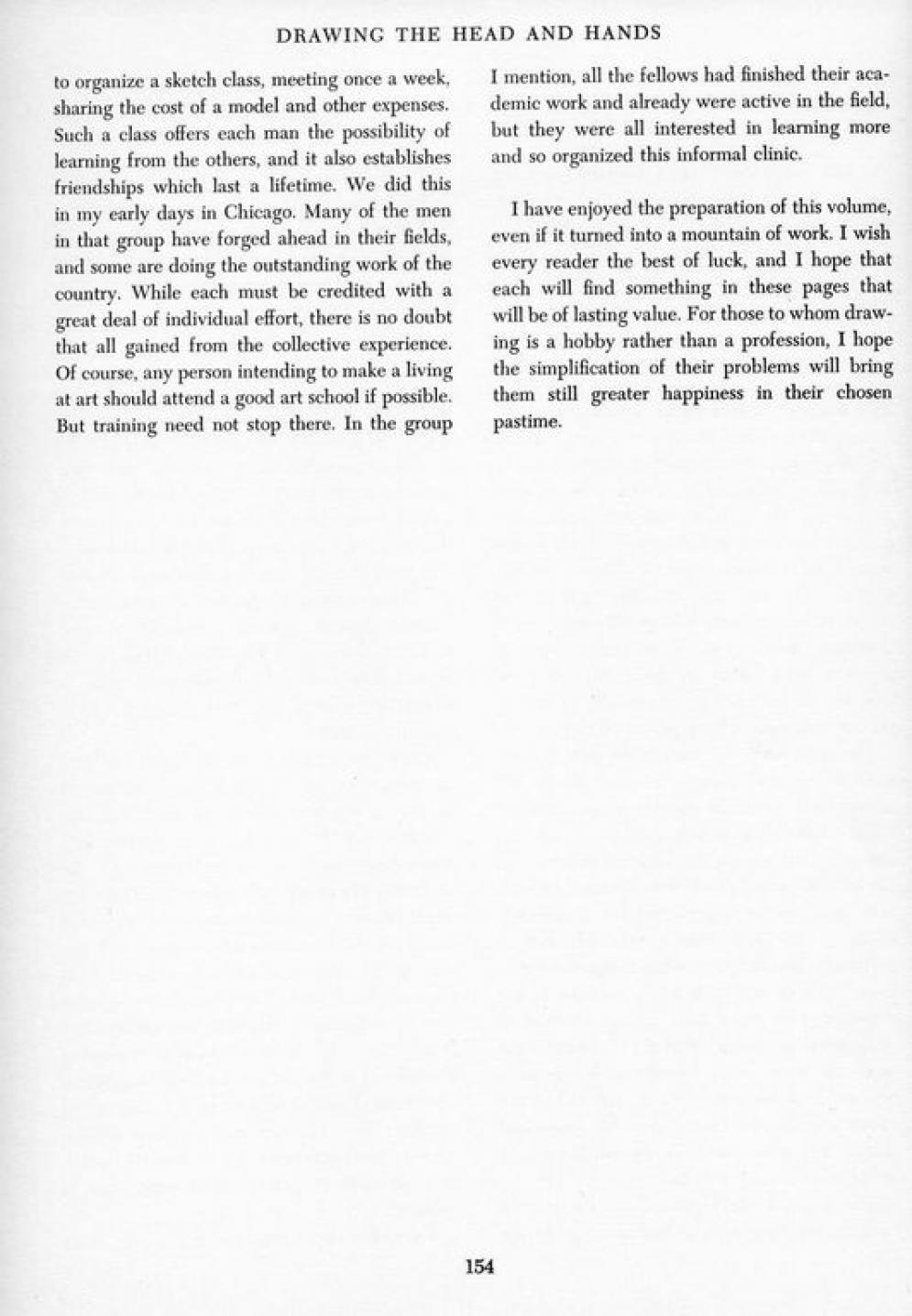 DRAWING THE HEAD AND HANDS

to organize a sketch class, meeting once a week, sharing the cost of a model and other expenses. Such a class offers each man the possibility of learning from the others, and it also establishes friendships which last a lifetime. We did this in my early days in Chicago. Many of the men in that group have forged ahead in their fields, and some are doing the outstanding work of the country. While each must be credited with a great deal of individual effort, there is no doubt that all gained from the collective experience. Of course, any person intending to make a living at art should attend a good art school if possible. But training need not stop there. In the group I mention, all the fellows had finished their academic work and already were active in the field, but they were all interested in learning more and so organized this informal clinic.

I have enjoyed the preparation of this volume, even if it turned into a mountain of work. I wish every reader the best of luck, and I hope that each will find something in these pages that will be of lasting value. For those to whom drawing is a hobby rather than a profession, I hope the simplification of their problems will bring them still greater happiness in their chosen pastime.

154